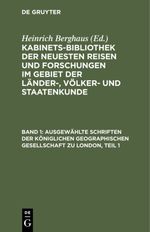 DE GRUYTER

Heinrich Berghaus (Ed.)
KABINETS-BIBLIOTHEK DER NEUESTEN REISEN UND FORSCHUNGEN IM GEBIET DER LÄNDER-, VÖLKER- UND STAATENKUNDE

BAND 1: AUSGEWÄHLTE SCHRIFTEN DER KÖNIGLICHEN GEOGRAPHISCHEN GESELLSCHAFT ZU LONDON, TEIL 1

DE
G